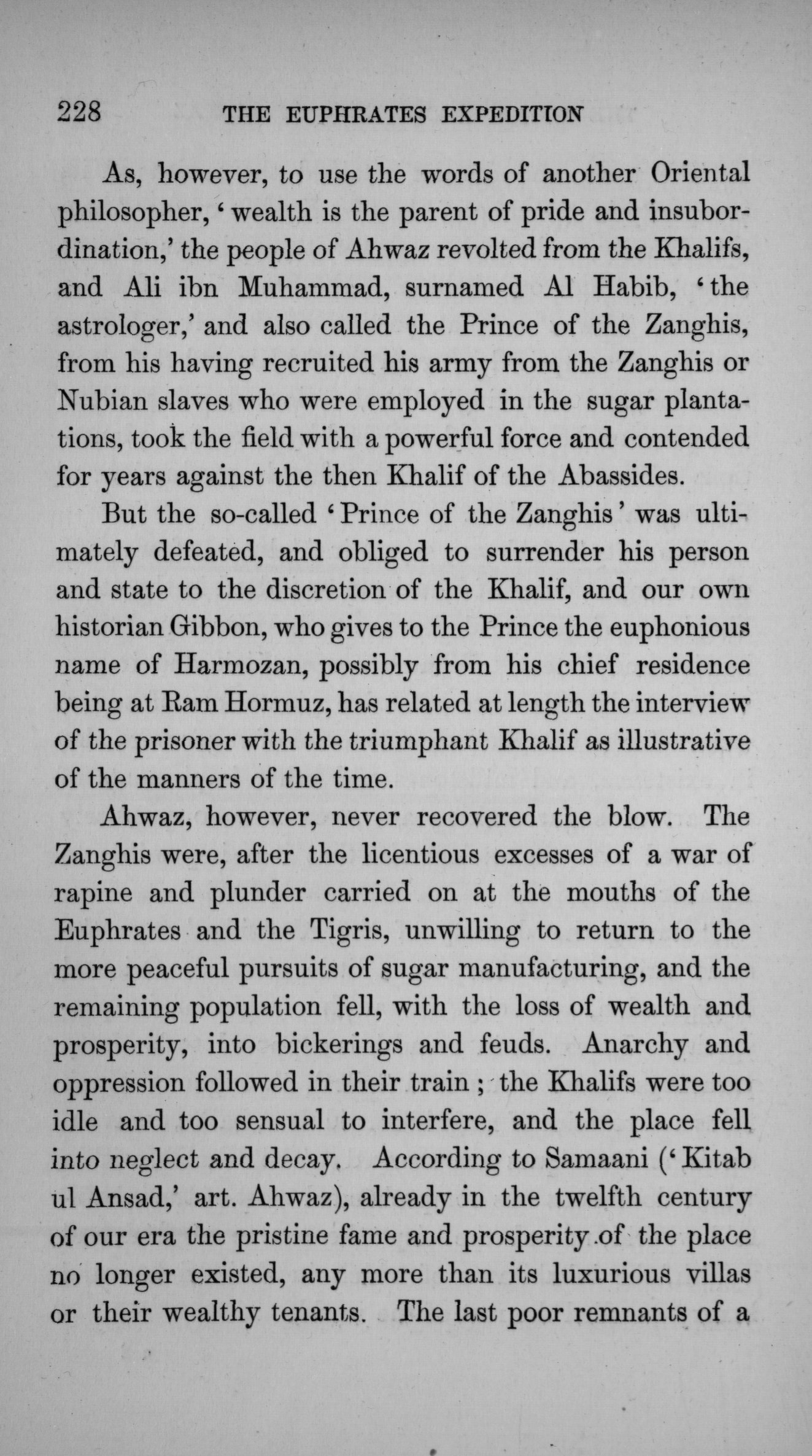 228 THE EUPHRATES EXPEDITION

As, however, to use the words of another Oriental philosopher, 'wealth is the parent of pride and insubordination,' the people of Ahwaz revolted from the Khalifs, and Ali ibn Muhammad, surnamed Al Habib, 'the astrologer,' and also called the Prince of the Zanghis, from his having recruited his army from the Zanghis or Nubian slaves who were employed in the sugar plantations, took the field with a powerful force and contended for years against the then Khalif of the Abassides.

But the so-called 'Prince of the Zanghis' was ultimately defeated, and obliged to surrender his person and state to the discretion of the Khalif, and our own historian Gibbon, who gives to the Prince the euphonious name of Harmozan, possibly from his chief residence being at Ram Hormuz, has related at length the interview of the prisoner with the triumphant Khalif as illustrative of the manners of the time.

Ahwaz, however, never recovered the blow. The Zanghis were, after the licentious excesses of a war of rapine and plunder carried on at the mouths of the Euphrates and the Tigris, unwilling to return to the more peaceful pursuits of sugar manufacturing, and the remaining population fell, with the loss of wealth and prosperity, into bickerings and feuds. Anarchy and oppression followed in their train; the Khalifs were too idle and too sensual to interfere, and the place fell into neglect and decay. According to Samaani ('Kitab ul Ansad,' art. Ahwaz), already in the twelfth century of our era the pristine fame and prosperity of the place no longer existed, any more than its luxurious villas or their wealthy tenants. The last poor remnants of a